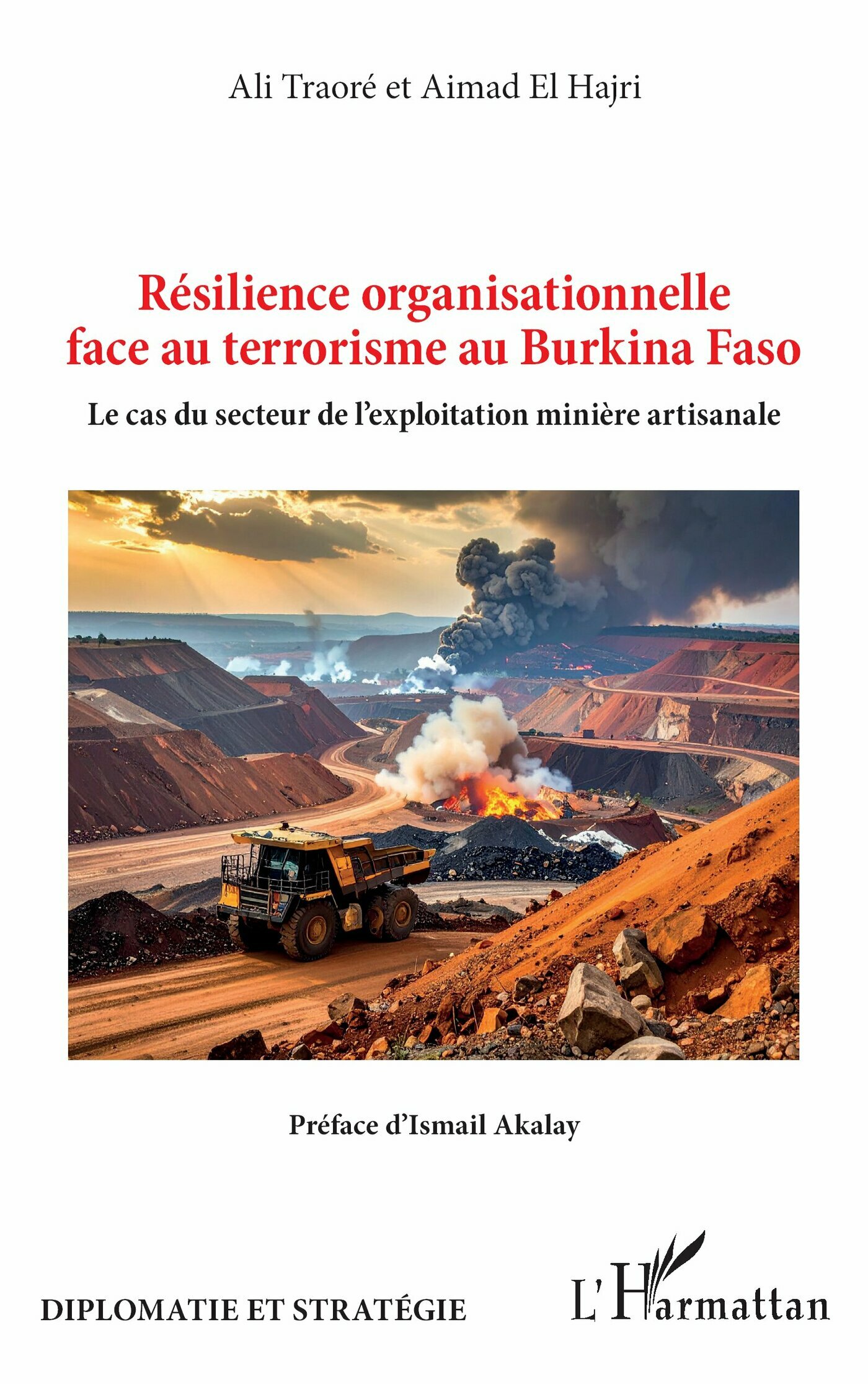 Ali Traoré et Aimad El Hajri

Résilience organisationnelle face au terrorisme au Burkina Faso

Le cas du secteur de l'exploitation minière artisanale

Préface d'Ismail Akalay

DIPLOMATIE ET STRATÉGIE

L'Harmattan